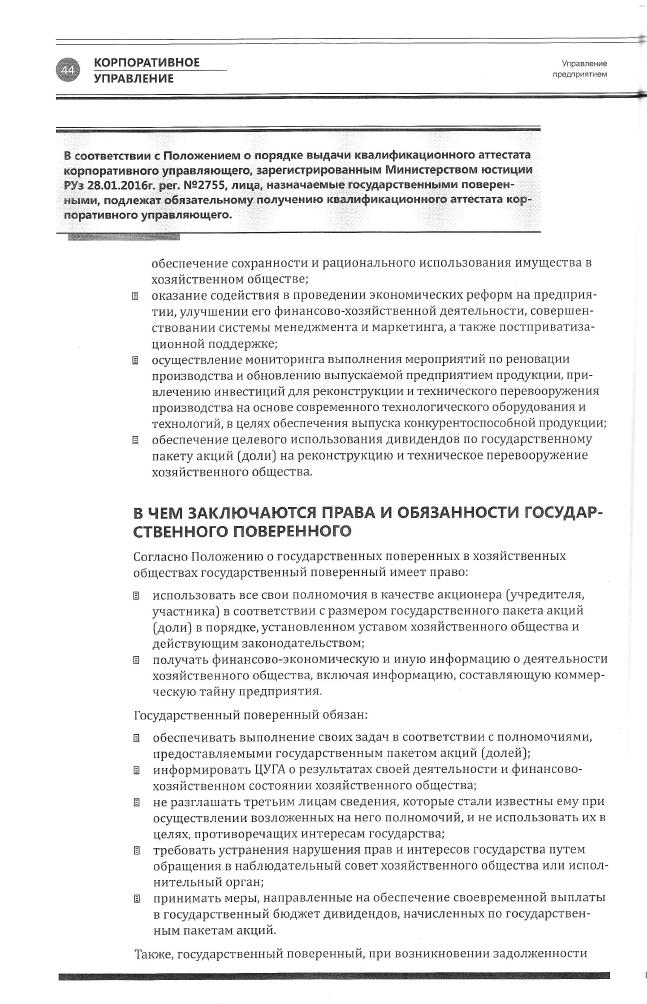 44 КОРПОРАТИВНОЕ УПРАВЛЕНИЕ

Управление предприятием

В соответствии с Положением о порядке выдачи квалификационного аттестата корпоративного управляющего, зарегистрированным Министерством юстиции РУз 28.01.2016г. рег. №2755, лица, назначаемые государственными поверенными, подлежат обязательному получению квалификационного аттестата корпоративного управляющего.

обеспечение сохранности и рационального использования имущества в хозяйственном обществе;

оказание содействия в проведении экономических реформ на предприятии, улучшении его финансово-хозяйственной деятельности, совершенствовании системы менеджмента и маркетинга, а также постприватизационной поддержке;

осуществление мониторинга выполнения мероприятий по реновации производства и обновлению выпускаемой предприятием продукции, привлечению инвестиций для реконструкции и технического перевооружения производства на основе современного технологического оборудования и технологий, в целях обеспечения выпуска конкурентоспособной продукции;

обеспечение целевого использования дивидендов по государственному пакету акций (доли) на реконструкцию и техническое перевооружение хозяйственного общества.

В ЧЕМ ЗАКЛЮЧАЮТСЯ ПРАВА И ОБЯЗАННОСТИ ГОСУДАРСТВЕННОГО ПОВЕРЕННОГО

Согласно Положению о государственных поверенных в хозяйственных обществах государственный поверенный имеет право:

использовать все свои полномочия в качестве акционера (учредителя, участника) в соответствии с размером государственного пакета акций (доли) в порядке, установленном уставом хозяйственного общества и действующим законодательством;

получать финансово-экономическую и иную информацию о деятельности хозяйственного общества, включая информацию, составляющую коммерческую тайну предприятия.

Государственный поверенный обязан:

обеспечивать выполнение своих задач в соответствии с полномочиями, предоставляемыми государственным пакетом акций (долей);

информировать ЦУГА о результатах своей деятельности и финансово-хозяйственном состоянии хозяйственного общества;

не разглашать третьим лицам сведения, которые стали известны ему при осуществлении возложенных на него полномочий, и не использовать их в целях, противоречащих интересам государства;

требовать устранения нарушения прав и интересов государства путем обращения в наблюдательный совет хозяйственного общества или исполнительный орган;

принимать меры, направленные на обеспечение своевременной выплаты в государственный бюджет дивидендов, начисленных по государственным пакетам акций.

Также, государственный поверенный, при возникновении задолженности